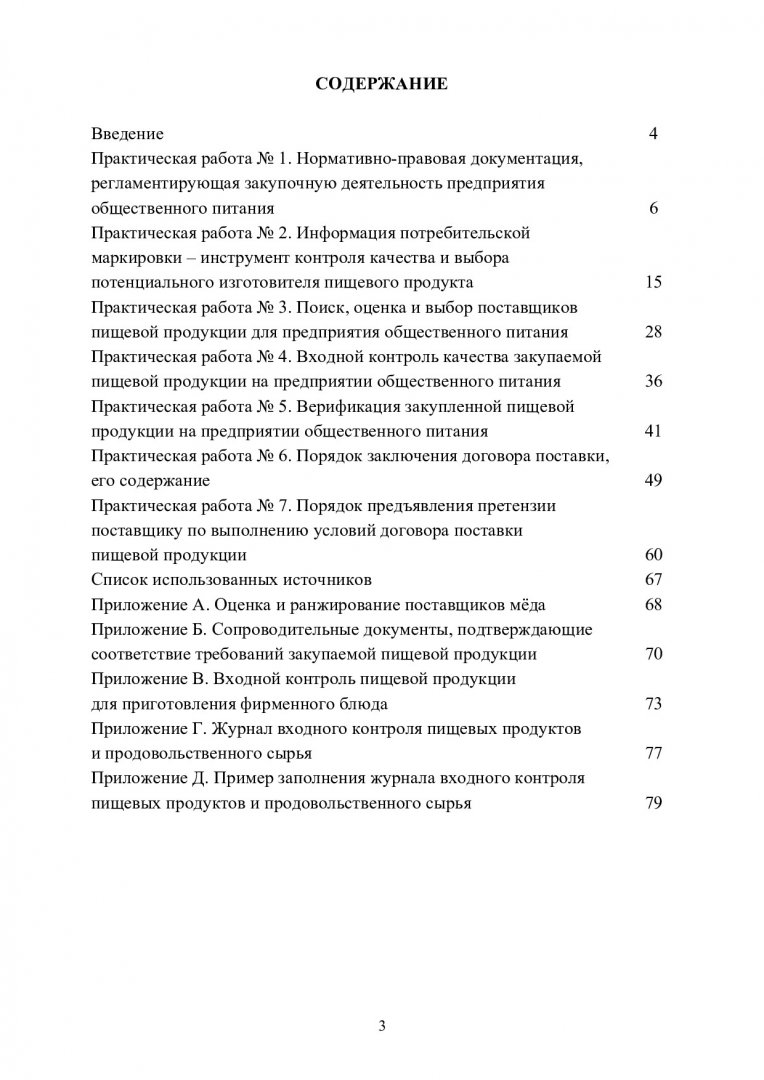 СОДЕРЖАНИЕ

Введение 4
Практическая работа № 1. Нормативно-правовая документация, регламентирующая закупочную деятельность предприятия общественного питания 6
Практическая работа № 2. Информация потребительской маркировки – инструмент контроля качества и выбора потенциального изготовителя пищевого продукта 15
Практическая работа № 3. Поиск, оценка и выбор поставщиков пищевой продукции для предприятия общественного питания 28
Практическая работа № 4. Входной контроль качества закупаемой пищевой продукции на предприятии общественного питания 36
Практическая работа № 5. Верификация закупленной пищевой продукции на предприятии общественного питания 41
Практическая работа № 6. Порядок заключения договора поставки, его содержание 49
Практическая работа № 7. Порядок предъявления претензии поставщику по выполнению условий договора поставки пищевой продукции 60
Список использованных источников 67
Приложение А. Оценка и ранжирование поставщиков мёда 68
Приложение Б. Сопроводительные документы, подтверждающие соответствие требований закупаемой пищевой продукции 70
Приложение В. Входной контроль пищевой продукции для приготовления фирменного блюда 73
Приложение Г. Журнал входного контроля пищевых продуктов и продовольственного сырья 77
Приложение Д. Пример заполнения журнала входного контроля пищевых продуктов и продовольственного сырья 79

3